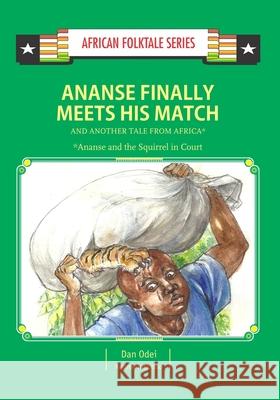 AFRICAN FOLKTALE SERIES

ANANSE FINALLY MEETS HIS MATCH

AND ANOTHER TALE FROM AFRICA*

*Ananse and the Squirrel in Court

Dan Odei

Kraina Książek